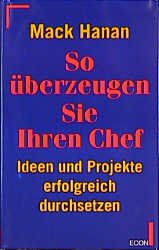 Mack Hanan

So überzeugen Sie Ihren Chef

Ideen und Projekte erfolgreich durchsetzen

ECON